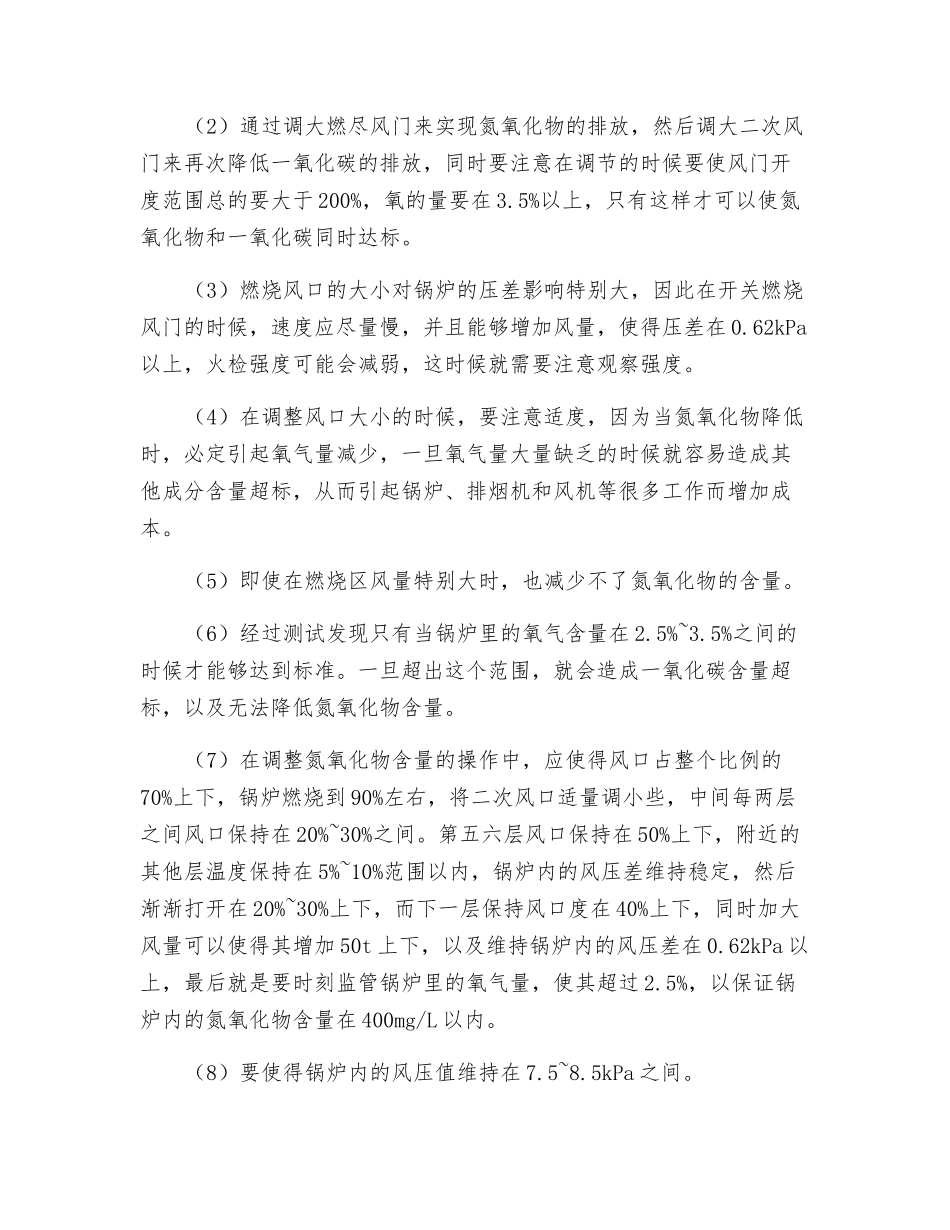 （2）通过调大燃尽风门来实现氮氧化物的排放，然后调大二次风门来再次降低一氧化碳的排放，同时要注意在调节的时候要使风门开度范围总的要大于200%，氧的量要在3.5%以上，只有这样才可以使氮氧化物和一氧化碳同时达标。

（3）燃烧风口的大小对锅炉的压差影响特别大，因此在开关燃烧风门的时候，速度应尽量慢，并且能够增加风量，使得压差在0.62kPa以上，火检强度可能会减弱，这时候就需要注意观察强度。

（4）在调整风口大小的时候，要注意适度，因为当氮氧化物降低时，必定引起氧气量减少，一旦氧气量大量缺乏的时候就容易造成其他成分含量超标，从而引起锅炉、排烟机和风机等很多工作而增加成本。

（5）即使在燃烧区风量特别大时，也减少不了氮氧化物的含量。

（6）经过测试发现只有当锅炉里的氧气含量在2.5%~3.5%之间的时候才能够达到标准。一旦超出这个范围，就会造成一氧化碳含量超标，以及无法降低氮氧化物含量。

（7）在调整氮氧化物含量的操作中，应使得风口占整个比例的70%上下，锅炉燃烧到90%左右，将二次风口适量调小些，中间每两层之间风口保持在20%~30%之间。第五六层风口保持在50%上下，附近的其他层温度保持在5%~10%范围以内，锅炉内的风压差维持稳定，然后渐渐打开在20%~30%上下，而下一层保持风口度在40%上下，同时加大风量可以使得其增加50t上下，以及维持锅炉内的风压差在0.62kPa以上，最后就是要时刻监管锅炉里的氧气量，使其超过2.5%，以保证锅炉内的氮氧化物含量在400mg/L以内。

（8）要使得锅炉内的风压值维持在7.5~8.5kPa之间。